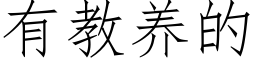 有教养的